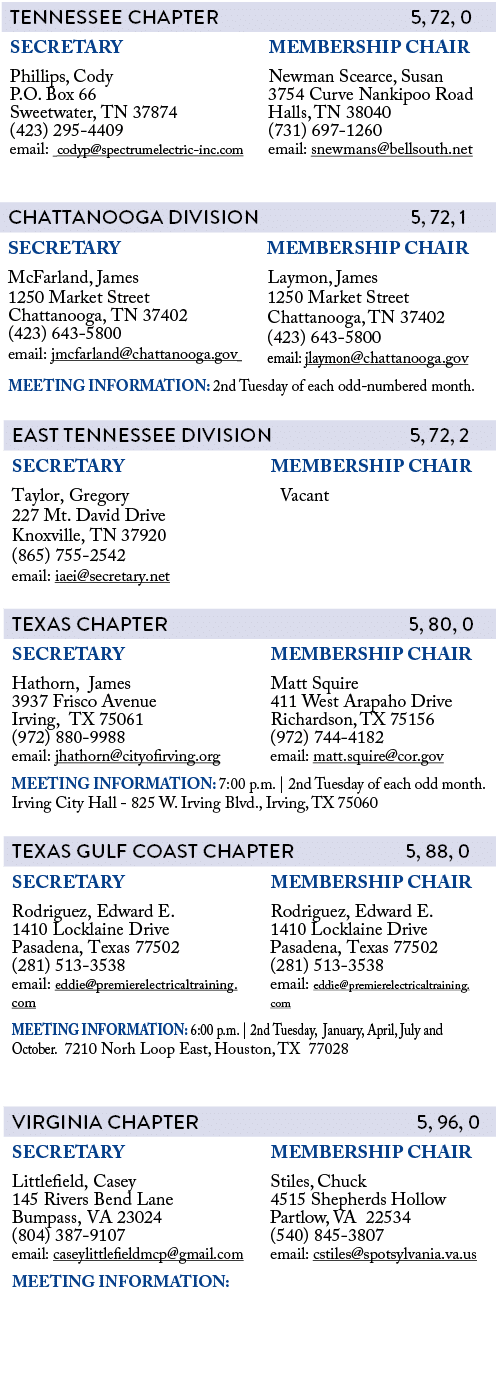 TENNESSEE CHAPTER 5, 72, 0

SECRETARY
Phillips, Cody
P.O. Box 66
Sweetwater, TN 37874
(423) 295-4409
email: codyp@spectrumelectric-inc.com

MEMBERSHIP CHAIR
Newman Scearce, Susan
3754 Curve Nankipoo Road
Halls, TN 38040
(731) 697-1260
email: snewmans@bellsouth.net

CHATTANOOGA DIVISION 5, 72, 1

SECRETARY
McFarland, James
1250 Market Street
Chattanooga, TN 37402
(423) 643-5800
email: jmcfarland@chattanooga.gov

MEMBERSHIP CHAIR
Laymon, James
1250 Market Street
Chattanooga, TN 37402
(423) 643-5800
email: jlaymon@chattanooga.gov

MEETING INFORMATION: 2nd Tuesday of each odd-numbered month.

EAST TENNESSEE DIVISION 5, 72, 2

SECRETARY
Taylor, Gregory
227 Mt. David Drive
Knoxville, TN 37920
(865) 755-2542
email: iaei@secretary.net

MEMBERSHIP CHAIR
Vacant

TEXAS CHAPTER 5, 80, 0

SECRETARY
Hathorn, James
3937 Frisco Avenue
Irving, TX 75061
(972) 880-9988
email: jhathorn@cityofirving.org

MEMBERSHIP CHAIR
Matt Squire
411 West Arapaho Drive
Richardson, TX 75156
(972) 744-4182
email: matt.squire@cor.gov

MEETING INFORMATION: 7:00 p.m. | 2nd Tuesday of each odd month. Irving City Hall - 825 W. Irving Blvd., Irving, TX 75060

TEXAS GULF COAST CHAPTER 5, 88, 0

SECRETARY
Rodriguez, Edward E.
1410 Locklaine Drive
Pasadena, Texas 77502
(281) 513-3538
email: eddie@premierelectricaltraining.com

MEMBERSHIP CHAIR
Rodriguez, Edward E.
1410 Locklaine Drive
Pasadena, Texas 77502
(281) 513-3538
email: eddie@premierelectricaltraining.com

MEETING INFORMATION: 6:00 p.m. | 2nd Tuesday, January, April, July and October. 7210 Norh Loop East, Houston, TX 77028

VIRGINIA CHAPTER 5, 96, 0

SECRETARY
Littlefield, Casey
145 Rivers Bend Lane
Bumpass, VA 23024
(804) 387-9107
email: caseylittlefieldmcp@gmail.com

MEMBERSHIP CHAIR
Stiles, Chuck
4515 Shepherds Hollow
Partlow, VA 22534
(540) 845-3807
email: cstiles@spotsylvania.va.us

MEETING INFORMATION: